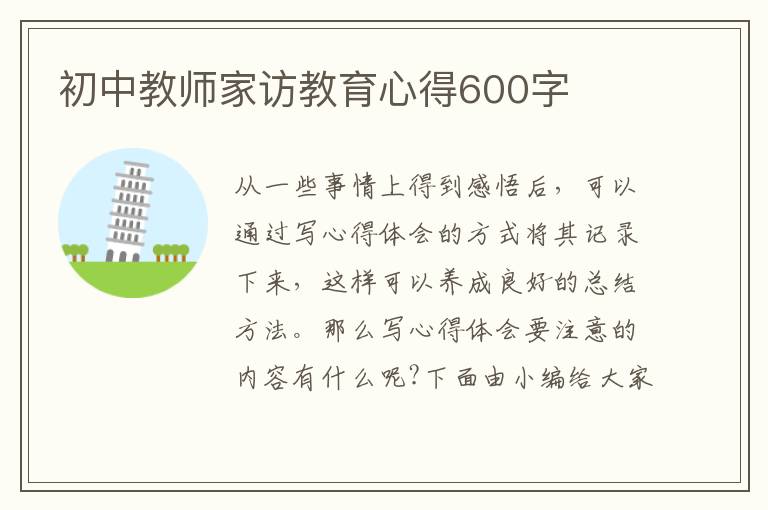 初中教师家访教育心得600字

从一些事情上得到感悟后，可以通过写心得体会的方式将其记录下来，这样可以养成良好的总结方法。那么写心得体会要注意的内容有什么呢?下面由小编给大家